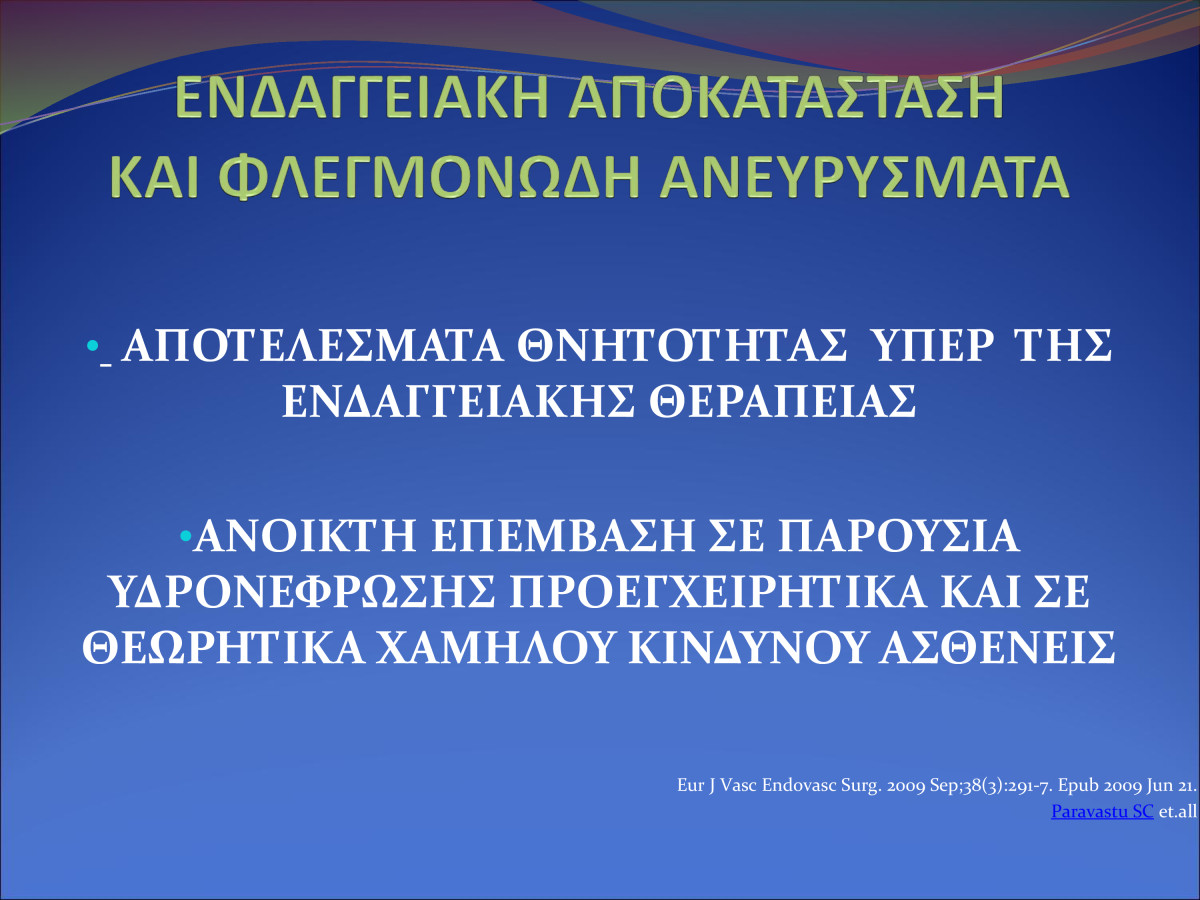 ΕΝΔΑΓΓΕΙΑΚΗ ΑΠΟΚΑΤΑΣΤΑΣΗ
ΚΑΙ ΦΛΕΓΜΟΝΩΔΗ ΑΝΕΥΡΥΣΜΑΤΑ

• ΑΠΟΤΕΛΕΣΜΑΤΑ ΘΝΗΤΟΤΗΤΑΣ ΥΠΕΡ ΤΗΣ ΕΝΔΑΓΓΕΙΑΚΗΣ ΘΕΡΑΠΕΙΑΣ

• ΑΝΟΙΚΤΗ ΕΠΕΜΒΑΣΗ ΣΕ ΠΑΡΟΥΣΙΑ ΥΔΡΟΝΕΦΡΩΣΗΣ ΠΡΟΕΓΧΕΙΡΗΤΙΚΑ ΚΑΙ ΣΕ ΘΕΩΡΗΤΙΚΑ ΧΑΜΗΛΟΥ ΚΙΝΔΥΝΟΥ ΑΣΘΕΝΕΙΣ

Eur J Vasc Endovasc Surg. 2009 Sep;38(3):291-7. Epub 2009 Jun 21.
Paravastu SC et.all